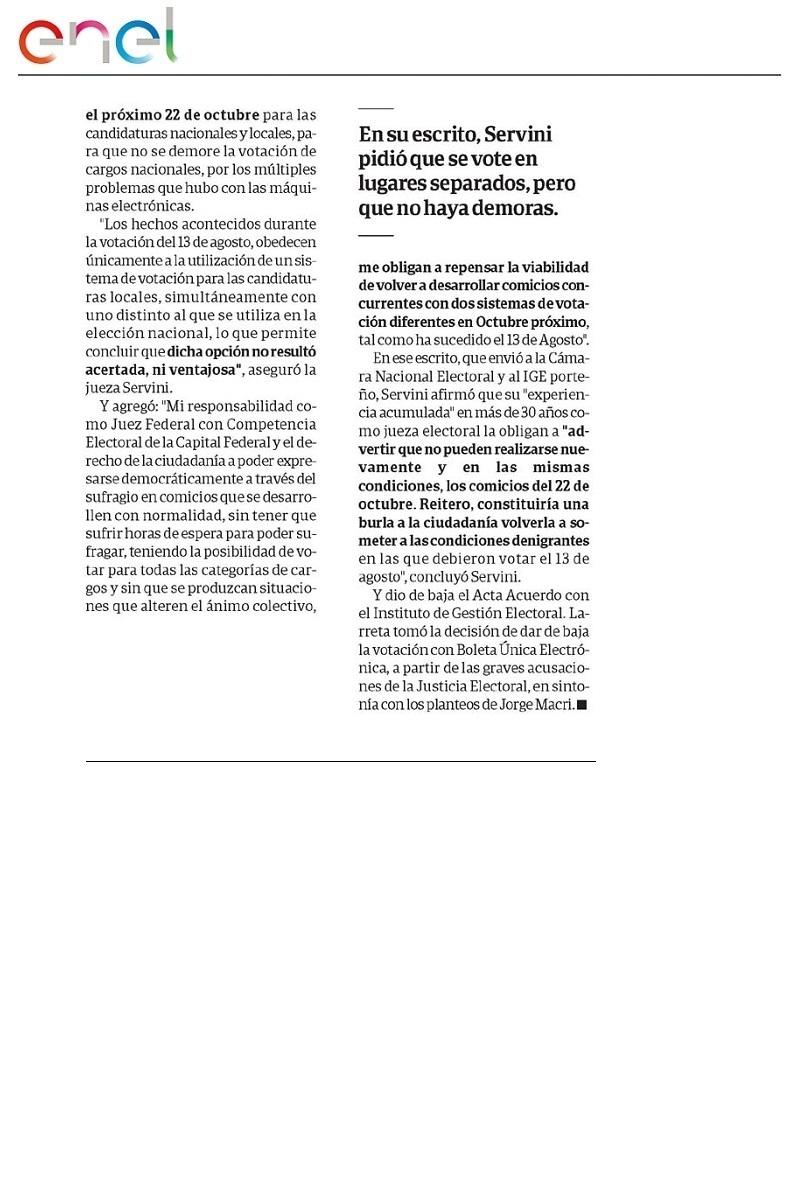 enel

el próximo 22 de octubre para las candidaturas nacionales y locales, para que no se demore la votación de cargos nacionales, por los múltiples problemas que hubo con las máquinas electrónicas.

"Los hechos acontecidos durante la votación del 13 de agosto, obedecen únicamente a la utilización de un sistema de votación para las candidaturas locales, simultáneamente con uno distinto al que se utiliza en la elección nacional, lo que permite concluir que dicha opción no resultó acertada, ni ventajosa", aseguró la jueza Servini.

Y agregó: "Mi responsabilidad como Juez Federal con Competencia Electoral de la Capital Federal y el derecho de la ciudadanía a poder expresarse democráticamente a través del sufragio en comicios que se desarrollen con normalidad, sin tener que sufrir horas de espera para poder sufragar, teniendo la posibilidad de votar para todas las categorías de cargos y sin que se produzcan situaciones que alteren el ánimo colectivo,

En su escrito, Servini pidió que se vote en lugares separados, pero que no haya demoras.

me obligan a repensar la viabilidad de volver a desarrollar comicios concurrentes con dos sistemas de votación diferentes en Octubre próximo, tal como ha sucedido el 13 de Agosto".

En ese escrito, que envió a la Cámara Nacional Electoral y al IGE porteño, Servini afirmó que su "experiencia acumulada" en más de 30 años como jueza electoral la obligan a "advertir que no pueden realizarse nuevamente y en las mismas condiciones, los comicios del 22 de octubre. Reitero, constituiría una burla a la ciudadanía volverla a someter a las condiciones denigrantes en las que debieron votar el 13 de agosto", concluyó Servini.

Y dio de baja el Acta Acuerdo con el Instituto de Gestión Electoral. Larreta tomó la decisión de dar de baja la votación con Boleta Única Electrónica, a partir de las graves acusaciones de la Justicia Electoral, en sintonía con los planteos de Jorge Macri.